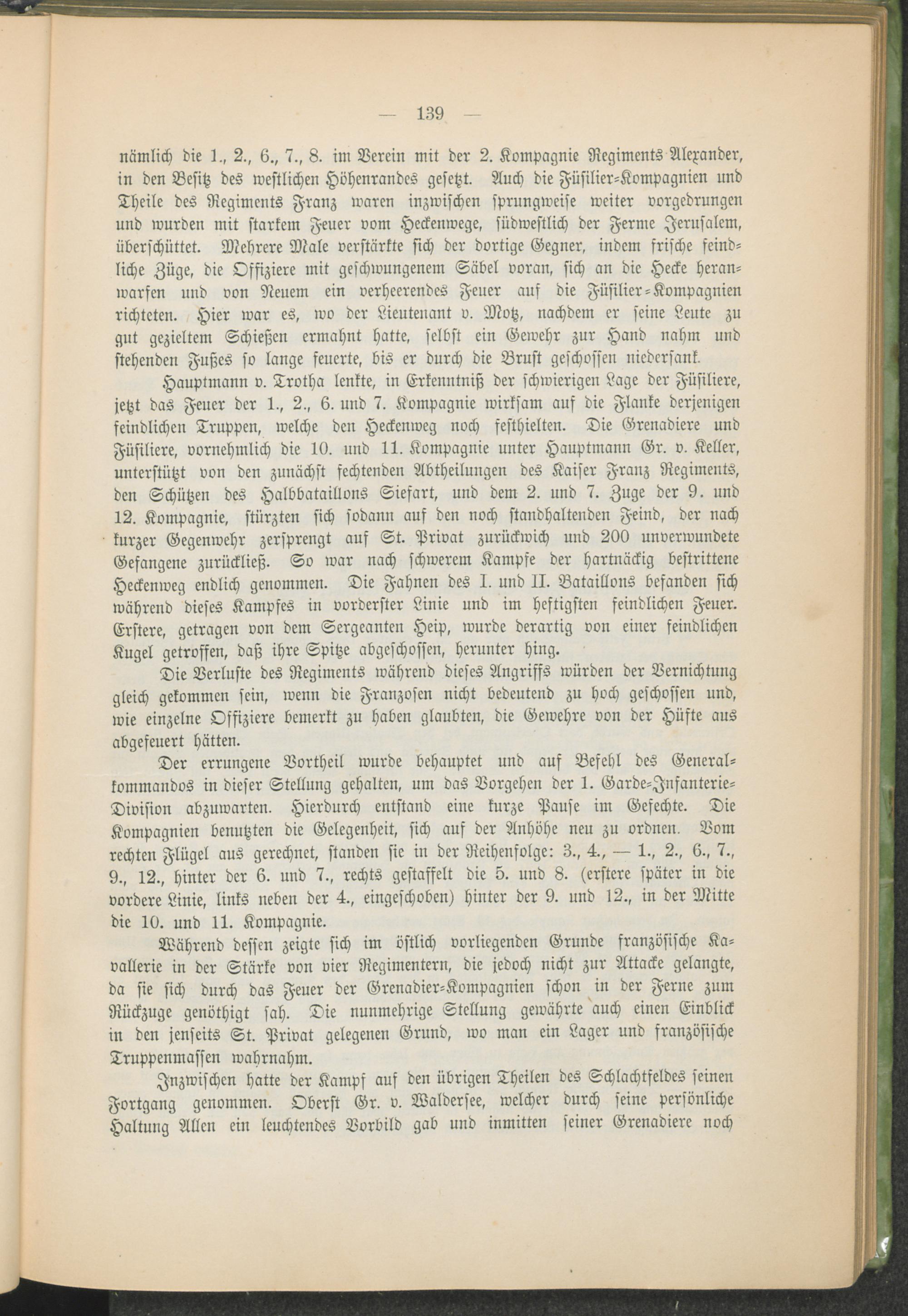 — 139 —

nämlich die 1., 2., 6., 7., 8. im Verein mit der 2. Kompagnie Regiments Alexander, in den Besitz des westlichen Höhenrandes gesetzt. Auch die Füsilier-Kompagnien und Theile des Regiments Franz waren inzwischen sprungweise weiter vorgedrungen und wurden mit starkem Feuer vom Heckenwege, südwestlich der Ferme Jerusalem, überschüttet. Mehrere Male verstärkte sich der dortige Gegner, indem frische feindliche Züge, die Offiziere mit geschwungenem Säbel voran, sich an die Hecke heranwarfen und von Neuem ein verheerendes Feuer auf die Füsilier-Kompagnien richteten. Hier war es, wo der Lieutenant v. Motz, nachdem er seine Leute zu gut gezieltem Schießen ermahnt hatte, selbst ein Gewehr zur Hand nahm und stehenden Fußes so lange feuerte, bis er durch die Brust geschossen niedersank.

Hauptmann v. Trotha lenkte, in Erkenntniß der schwierigen Lage der Füsiliere, jetzt das Feuer der 1., 2., 6. und 7. Kompagnie wirksam auf die Flanke derjenigen feindlichen Truppen, welche den Heckenweg noch festhielten. Die Grenadiere und Füsiliere, vornehmlich die 10. und 11. Kompagnie unter Hauptmann Gr. v. Keller, unterstützt von den zunächst fechtenden Abtheilungen des Kaiser Franz Regiments, den Schützen des Halbbataillons Siefart, und dem 2. und 7. Zuge der 9. und 12. Kompagnie, stürzten sich sodann auf den noch standhaltenden Feind, der nach kurzer Gegenwehr zersprengt auf St. Privat zurückwich und 200 unverwundete Gefangene zurückließ. So war nach schwerem Kampfe der hartnäckig bestrittene Heckenweg endlich genommen. Die Fahnen des I. und II. Bataillons befanden sich während dieses Kampfes in vorderster Linie und im heftigsten feindlichen Feuer. Erstere, getragen von dem Sergeanten Heip, wurde derartig von einer feindlichen Kugel getroffen, daß ihre Spitze abgeschossen, herunter hing.

Die Verluste des Regiments während dieses Angriffs würden der Vernichtung gleich gekommen sein, wenn die Franzosen nicht bedeutend zu hoch geschossen und, wie einzelne Offiziere bemerkt zu haben glaubten, die Gewehre von der Hüfte aus abgefeuert hätten.

Der errungene Vortheil wurde behauptet und auf Befehl des Generalkommandos in dieser Stellung gehalten, um das Vorgehen der 1. Garde-Infanterie-Division abzuwarten. Hierdurch entstand eine kurze Pause im Gefechte. Die Kompagnien benutzten die Gelegenheit, sich auf der Anhöhe neu zu ordnen. Vom rechten Flügel aus gerechnet, standen sie in der Reihenfolge: 3., 4., — 1., 2., 6., 7., 9., 12., hinter der 6. und 7., rechts gestaffelt die 5. und 8. (erstere später in die vordere Linie, links neben der 4., eingeschoben) hinter der 9. und 12., in der Mitte die 10. und 11. Kompagnie.

Während dessen zeigte sich im östlich vorliegenden Grunde französische Kavallerie in der Stärke von vier Regimentern, die jedoch nicht zur Attacke gelangte, da sie sich durch das Feuer der Grenadier-Kompagnien schon in der Ferne zum Rückzuge genöthigt sah. Die nunmehrige Stellung gewährte auch einen Einblick in den jenseits St. Privat gelegenen Grund, wo man ein Lager und französische Truppenmassen wahrnahm.

Inzwischen hatte der Kampf auf den übrigen Theilen des Schlachtfeldes seinen Fortgang genommen. Oberst Gr. v. Waldersee, welcher durch seine persönliche Haltung Allen ein leuchtendes Vorbild gab und inmitten seiner Grenadiere noch